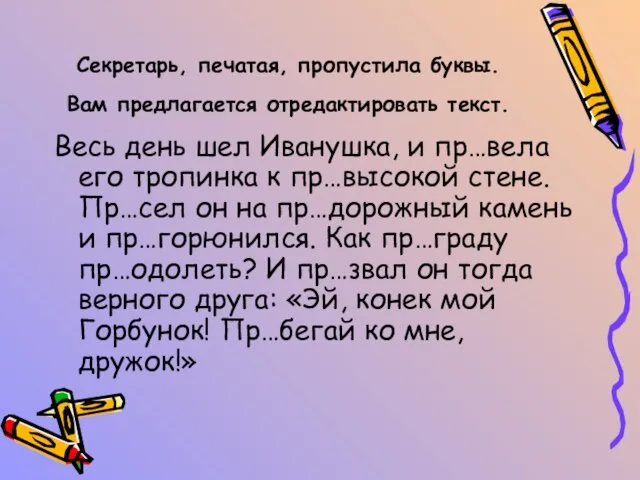 Секретарь, печатая, пропустила буквы.

Вам предлагается отредактировать текст.

Весь день шел Иванушка, и пр…вела его тропинка к пр…высокой стене. Пр…сел он на пр…дорожный камень и пр…горюнился. Как пр…граду пр…одолеть? И пр…звал он тогда верного друга: «Эй, конек мой Горбунок! Пр…бегай ко мне, дружок!»